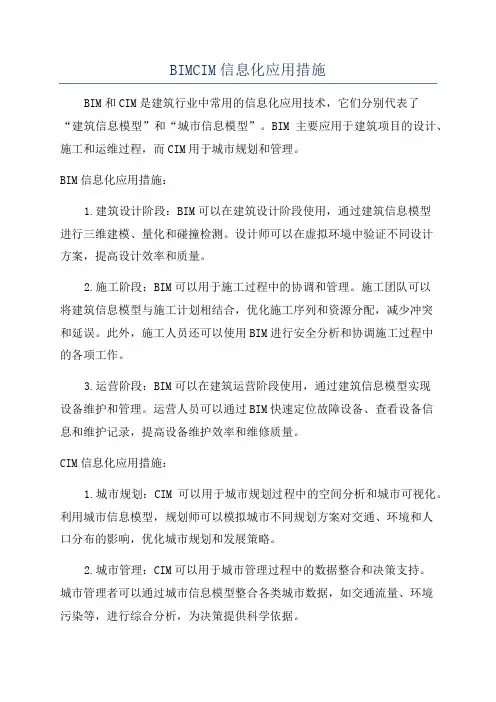 BIMCIM信息化应用措施

BIM和CIM是建筑行业中常用的信息化应用技术，它们分别代表了“建筑信息模型”和“城市信息模型”。BIM 主要应用于建筑项目的设计、施工和运维过程，而CIM用于城市规划和管理。

BIM信息化应用措施：

1.建筑设计阶段：BIM可以在建筑设计阶段使用，通过建筑信息模型进行三维建模、量化和碰撞检测。设计师可以在虚拟环境中验证不同设计方案，提高设计效率和质量。

2.施工阶段：BIM可以用于施工过程中的协调和管理。施工团队可以将建筑信息模型与施工计划相结合，优化施工序列和资源分配，减少冲突和延误。此外，施工人员还可以使用BIM进行安全分析和协调施工过程中的各项工作。

3.运营阶段：BIM可以在建筑运营阶段使用，通过建筑信息模型实现设备维护和管理。运营人员可以通过BIM快速定位故障设备、查看设备信息和维护记录，提高设备维护效率和维修质量。

CIM信息化应用措施：

1.城市规划：CIM 可以用于城市规划过程中的空间分析和城市可视化。利用城市信息模型，规划师可以模拟城市不同规划方案对交通、环境和人口分布的影响，优化城市规划和发展策略。

2.城市管理：CIM可以用于城市管理过程中的数据整合和决策支持。城市管理者可以通过城市信息模型整合各类城市数据，如交通流量、环境污染等，进行综合分析，为决策提供科学依据。